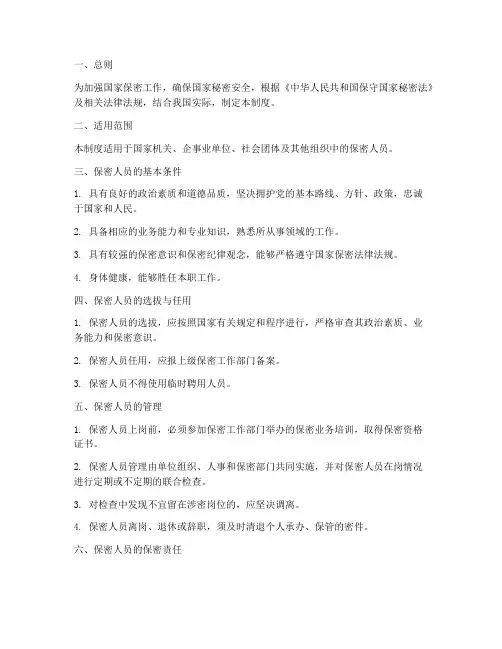 一、总则

为加强国家保密工作，确保国家秘密安全，根据《中华人民共和国保守国家秘密法》及相关法律法规，结合我国实际，制定本制度。

二、适用范围

本制度适用于国家机关、企事业单位、社会团体及其他组织中的保密人员。

三、保密人员的基本条件

1. 具有良好的政治素质和道德品质，坚决拥护党的基本路线、方针、政策，忠诚于国家和人民。

2. 具备相应的业务能力和专业知识，熟悉所从事领域的工作。

3. 具有较强的保密意识和保密纪律观念，能够严格遵守国家保密法律法规。

4. 身体健康，能够胜任本职工作。

四、保密人员的选拔与任用

1. 保密人员的选拔，应按照国家有关规定和程序进行，严格审查其政治素质、业务能力和保密意识。

2. 保密人员任用，应报上级保密工作部门备案。

3. 保密人员不得使用临时聘用人员。

五、保密人员的管理

1. 保密人员上岗前，必须参加保密工作部门举办的保密业务培训，取得保密资格证书。

2. 保密人员管理由单位组织、人事和保密部门共同实施，并对保密人员在岗情况进行定期或不定期的联合检查。

3. 对检查中发现不宜留在涉密岗位的，应坚决调离。

4. 保密人员离岗、退休或辞职，须及时清退个人承办、保管的密件。

六、保密人员的保密责任